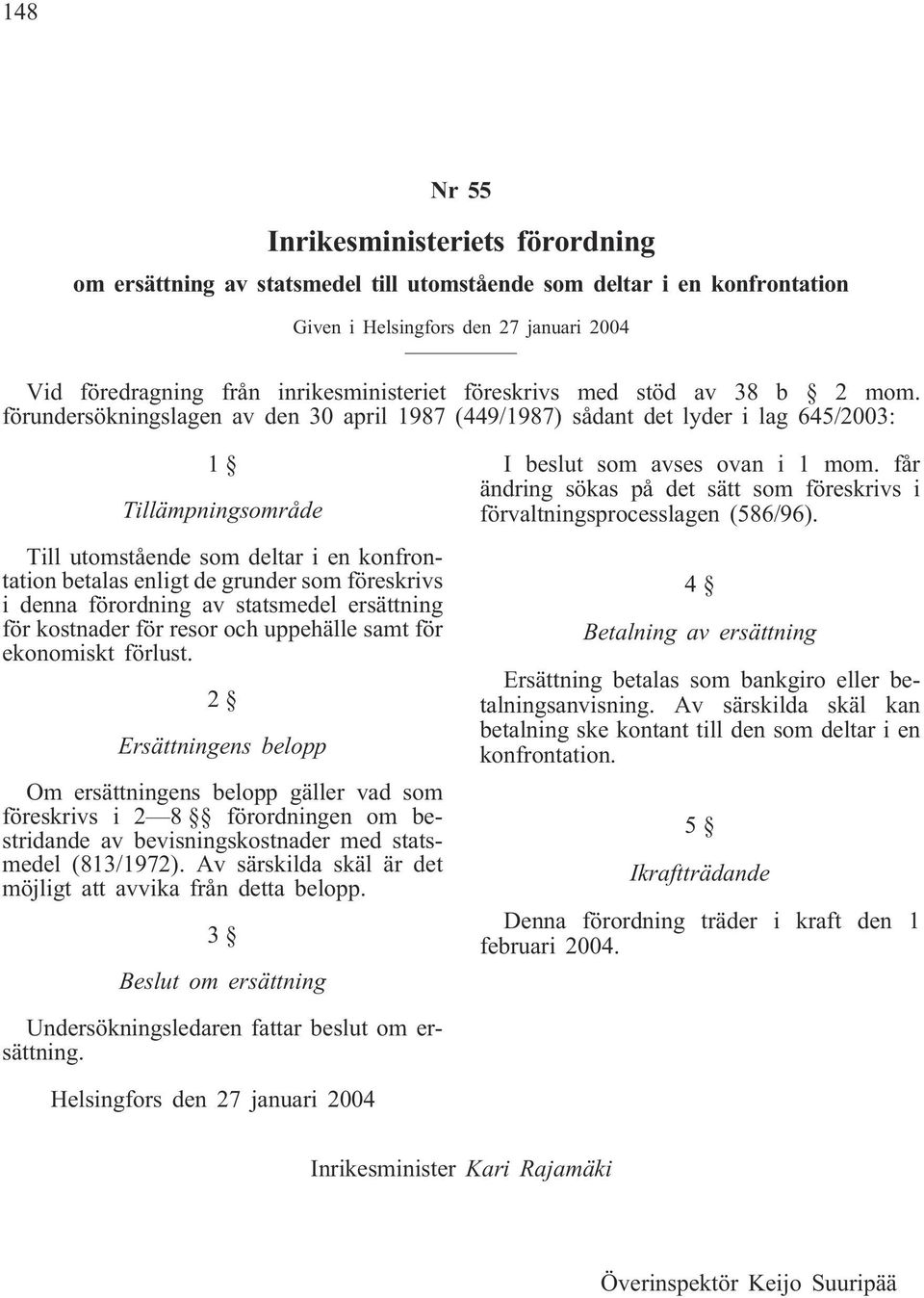 148

Nr 55

Inrikesministeriets förordning

om ersättning av statsmedel till utomstående som deltar i en konfrontation

Given i Helsingfors den 27 januari 2004

Vid föredragning från inrikesministeriet föreskrivs med stöd av 38 b § 2 mom. förundersökningslagen av den 30 april 1987 (449/1987) sådant det lyder i lag 645/2003:

1 §

Tillämpningsområde

Till utomstående som deltar i en konfrontation betalas enligt de grunder som föreskrivs i denna förordning av statsmedel ersättning för kostnader för resor och uppehälle samt för ekonomiskt förlust.

2 §

Ersättningens belopp

Om ersättningens belopp gäller vad som föreskrivs i 2—8 §§ förordningen om bestridande av bevisningskostnader med statsmedel (813/1972). Av särskilda skäl är det möjligt att avvika från detta belopp.

3 §

Beslut om ersättning

Undersökningsledaren fattar beslut om ersättning.

I beslut som avses ovan i 1 mom. får ändring sökas på det sätt som föreskrivs i förvaltningsprocesslagen (586/96).

4 §

Betalning av ersättning

Ersättning betalas som bankgiro eller betalningsanvisning. Av särskilda skäl kan betalning ske kontant till den som deltar i en konfrontation.

5 §

Ikraftträdande

Denna förordning träder i kraft den 1 februari 2004.

Helsingfors den 27 januari 2004

Inrikesminister Kari Rajamäki

Överinspektör Keijo Suuripää